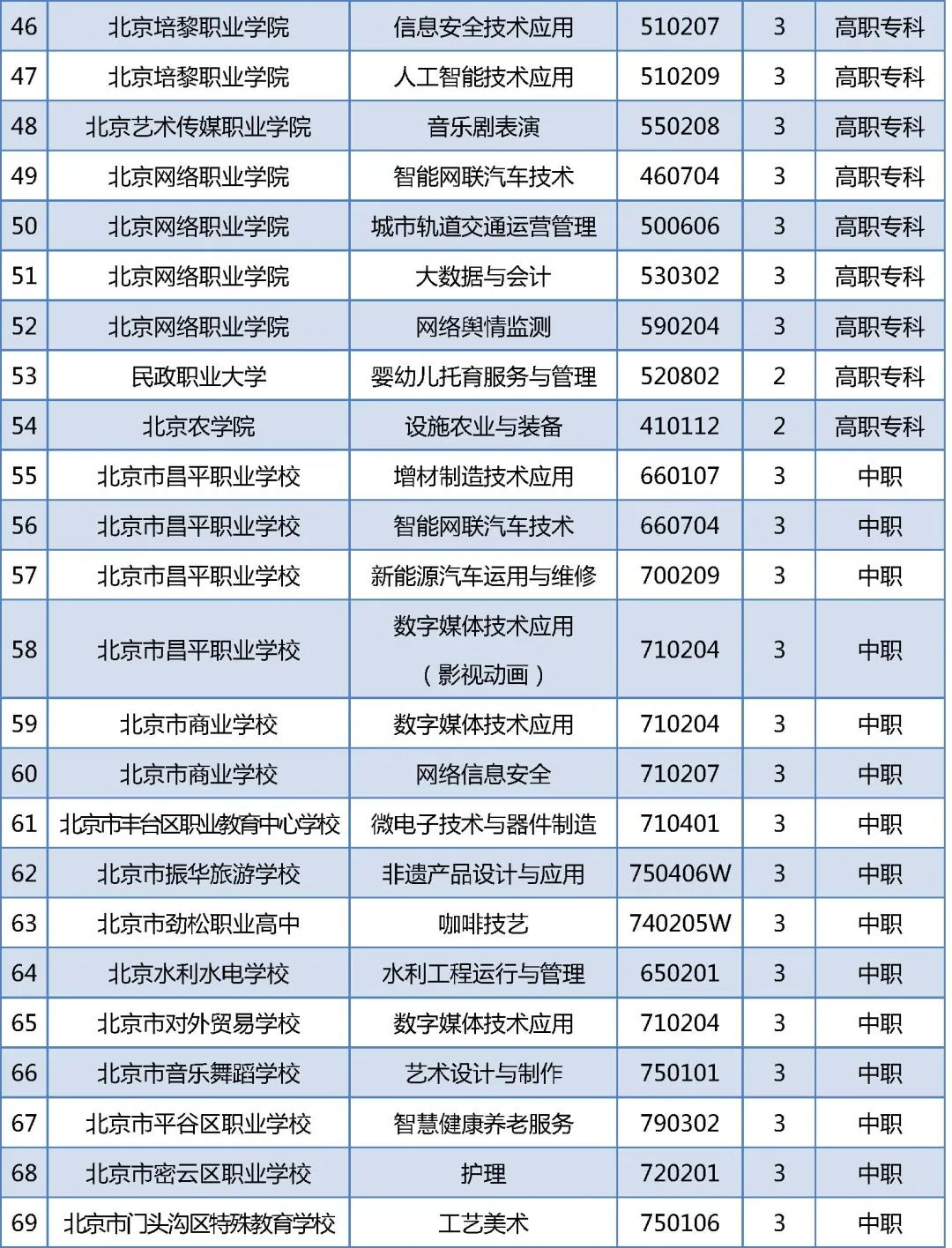 | 46 | 北京培黎职业学院 | 信息安全技术应用 | 510207 | 3 | 高职专科 |
|---|---|---|---|---|---|
| 47 | 北京培黎职业学院 | 人工智能技术应用 | 510209 | 3 | 高职专科 |
| 48 | 北京艺术传媒职业学院 | 音乐剧表演 | 550208 | 3 | 高职专科 |
| 49 | 北京网络职业学院 | 智能网联汽车技术 | 460704 | 3 | 高职专科 |
| 50 | 北京网络职业学院 | 城市轨道交通运营管理 | 500606 | 3 | 高职专科 |
| 51 | 北京网络职业学院 | 大数据与会计 | 530302 | 3 | 高职专科 |
| 52 | 北京网络职业学院 | 网络舆情监测 | 590204 | 3 | 高职专科 |
| 53 | 民政职业大学 | 婴幼儿托育服务与管理 | 520802 | 2 | 高职专科 |
| 54 | 北京农学院 | 设施农业与装备 | 410112 | 2 | 高职专科 |
| 55 | 北京市昌平职业学校 | 增材制造技术应用 | 660107 | 3 | 中职 |
| 56 | 北京市昌平职业学校 | 智能网联汽车技术 | 660704 | 3 | 中职 |
| 57 | 北京市昌平职业学校 | 新能源汽车运用与维修 | 700209 | 3 | 中职 |
| 58 | 北京市昌平职业学校 | 数字媒体技术应用（影视动画） | 710204 | 3 | 中职 |
| 59 | 北京市商业学校 | 数字媒体技术应用 | 710204 | 3 | 中职 |
| 60 | 北京市商业学校 | 网络信息安全 | 710207 | 3 | 中职 |
| 61 | 北京市丰台区职业教育中心学校 | 微电子技术与器件制造 | 710401 | 3 | 中职 |
| 62 | 北京市振华旅游学校 | 非遗产品设计与应用 | 750406W | 3 | 中职 |
| 63 | 北京市劲松职业高中 | 咖啡技艺 | 740205W | 3 | 中职 |
| 64 | 北京水利水电学校 | 水利工程运行与管理 | 650201 | 3 | 中职 |
| 65 | 北京市对外贸易学校 | 数字媒体技术应用 | 710204 | 3 | 中职 |
| 66 | 北京市音乐舞蹈学校 | 艺术设计与制作 | 750101 | 3 | 中职 |
| 67 | 北京市平谷区职业学校 | 智慧健康养老服务 | 790302 | 3 | 中职 |
| 68 | 北京市密云区职业学校 | 护理 | 720201 | 3 | 中职 |
| 69 | 北京市门头沟区特殊教育学校 | 工艺美术 | 750106 | 3 | 中职 |